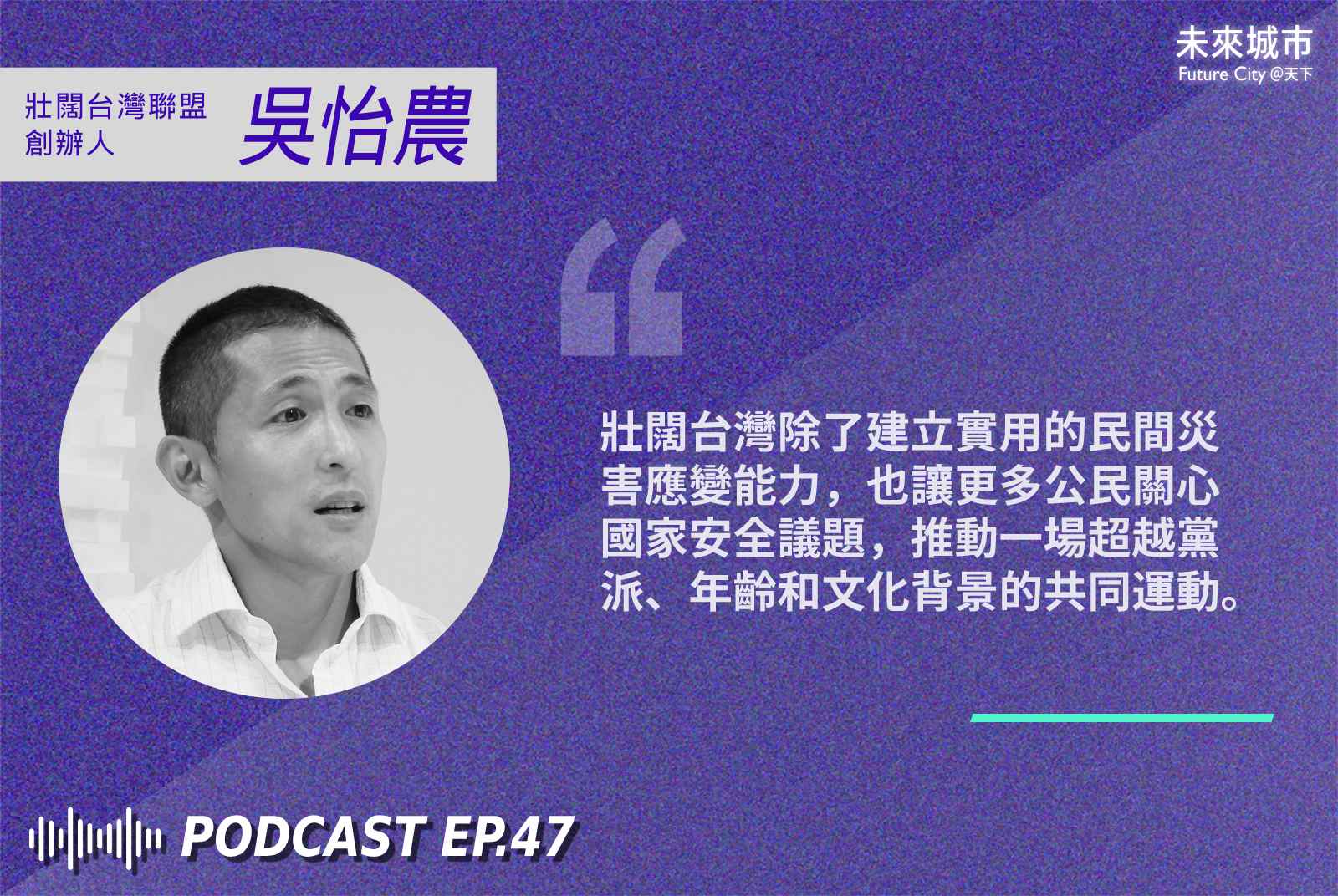 未來城市
Future City @天下

壯闊台灣聯盟
創辦人

吳怡農

“

壯闊台灣除了建立實用的民間災害應變能力，也讓更多公民關心國家安全議題，推動一場超越黨派、年齡和文化背景的共同運動。

PODCAST EP.47